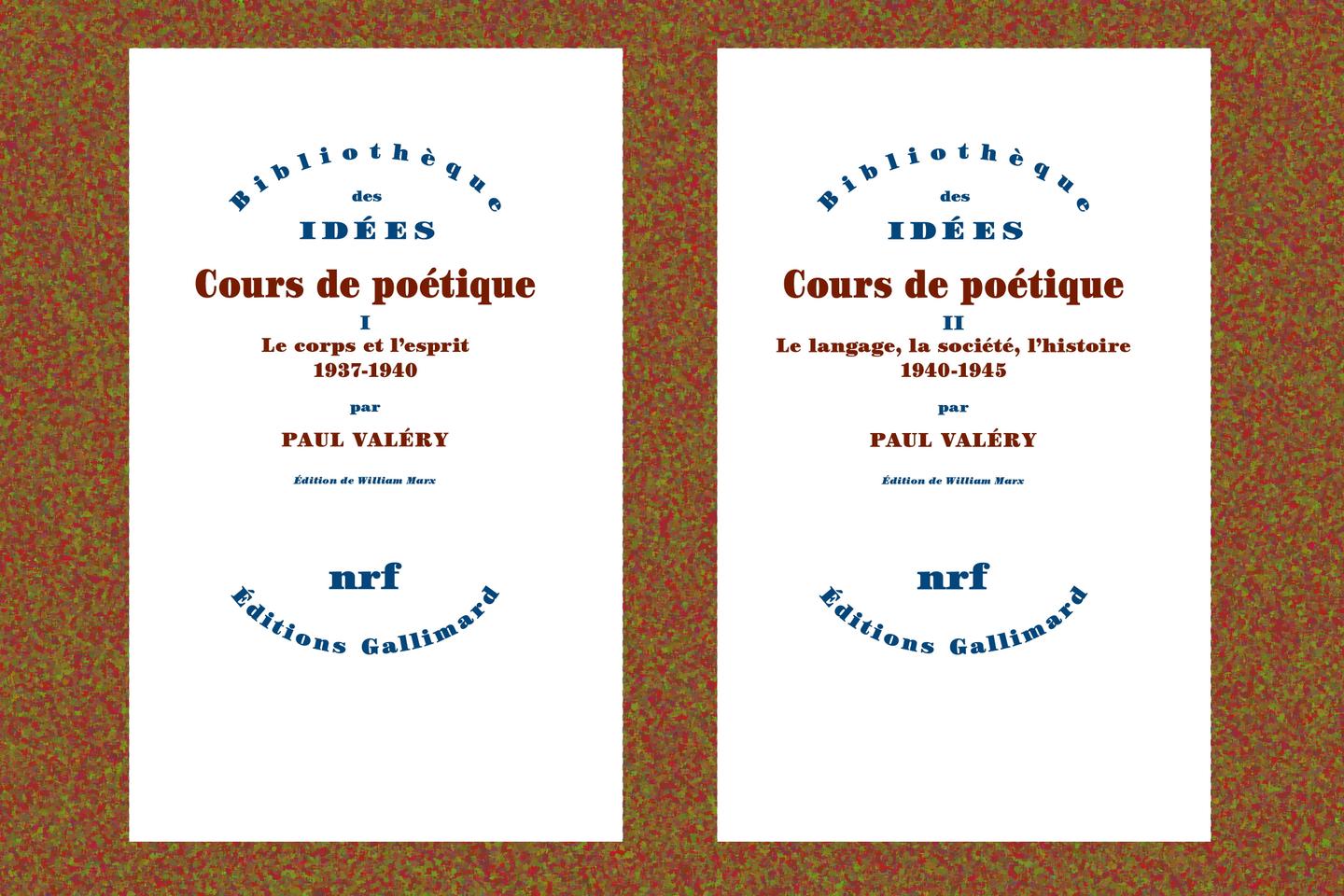 Bibliothèque
des
IDÉES

Cours de poétique
I
Le corps et l'esprit
1937-1940

par
PAUL VALÉRY

Édition de William Marx

nrf
Éditions Gallimard

Bibliothèque
des
IDÉES

Cours de poétique
II
Le langage, la société, l'histoire
1940-1945

par
PAUL VALÉRY

Édition de William Marx

nrf
Éditions Gallimard